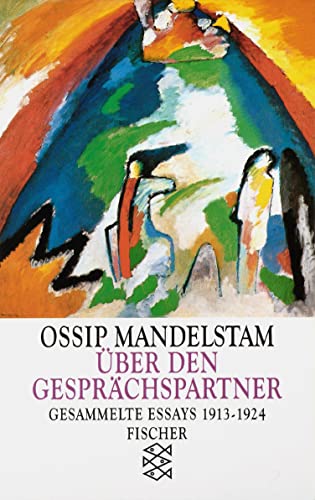 OSSIP MANDELSTAM
ÜBER DEN GESPRÄCHSPARTNER
GESAMMELTE ESSAYS 1913-1924
FISCHER